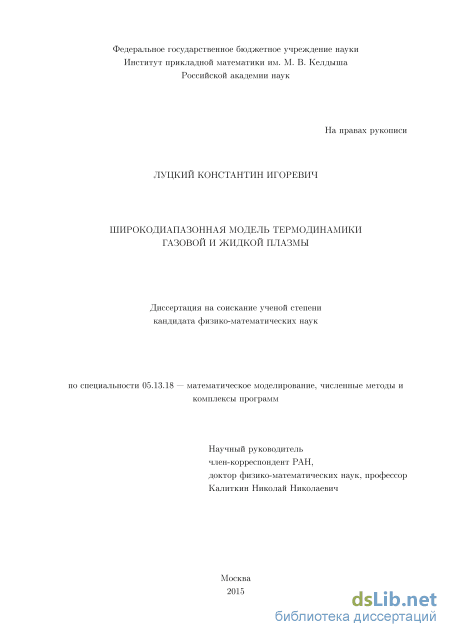 Федеральное государственное бюджетное учреждение науки
Институт прикладной математики им. М. В. Келдыша
Российской академии наук

На правах рукописи

ЛУЦКИЙ КОНСТАНТИН ИГОРЕВИЧ

ШИРОКОДИАПАЗОННАЯ МОДЕЛЬ ТЕРМОДИНАМИКИ
ГАЗОВОЙ И ЖИДКОЙ ПЛАЗМЫ

Диссертация на соискание ученой степени
кандидата физико-математических наук

по специальности 05.13.18 — математическое моделирование, численные методы и комплексы программ

Научный руководитель
член-корреспондент РАН,
доктор физико-математических наук, профессор
Калиткин Николай Николаевич

Москва
2015

dsLib.net
библиотека диссертаций